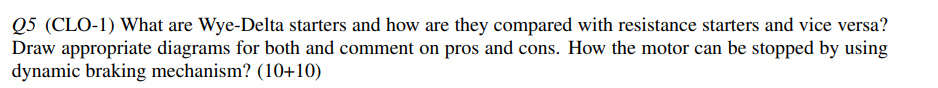 Q5 (CLO-1) What are Wye-Delta starters and how are they compared with resistance starters and vice versa? Draw appropriate diagrams for both and comment on pros and cons. How the motor can be stopped by using dynamic braking mechanism? (10+10)